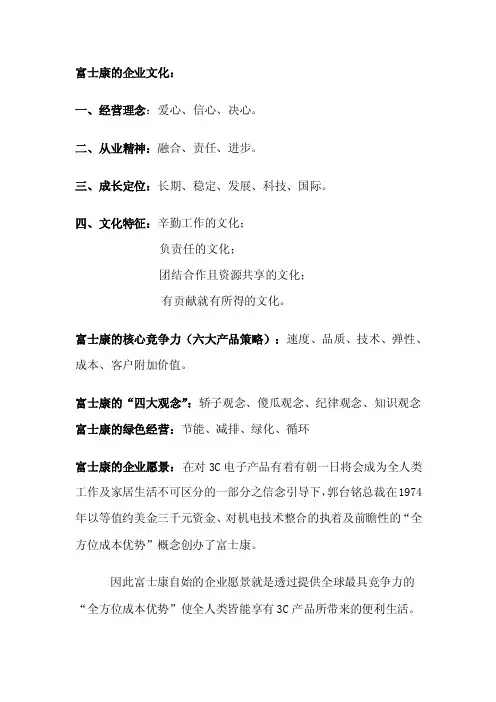 富士康的企业文化：

一、经营理念：爱心、信心、决心。

二、从业精神：融合、责任、进步。

三、成长定位：长期、稳定、发展、科技、国际。

四、文化特征：辛勤工作的文化；
负责任的文化；
团结合作且资源共享的文化；
有贡献就有所得的文化。

富士康的核心竞争力（六大产品策略）：速度、品质、技术、弹性、成本、客户附加价值。

富士康的“四大观念”：轿子观念、傻瓜观念、纪律观念、知识观念
富士康的绿色经营：节能、减排、绿化、循环

富士康的企业愿景：在对 3C 电子产品有着有朝一日将会成为全人类工作及家居生活不可区分的一部分之信念引导下，郭台铭总裁在1974年以等值约美金三千元资金、对机电技术整合的执着及前瞻性的“全方位成本优势”概念创办了富士康。

因此富士康自始的企业愿景就是透过提供全球最具竞争力的“全方位成本优势”使全人类皆能享有 3C 产品所带来的便利生活。